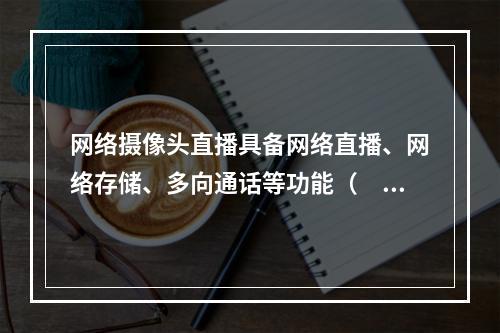 网络摄像头直播具备网络直播、网络存储、多向通话等功能（ ...